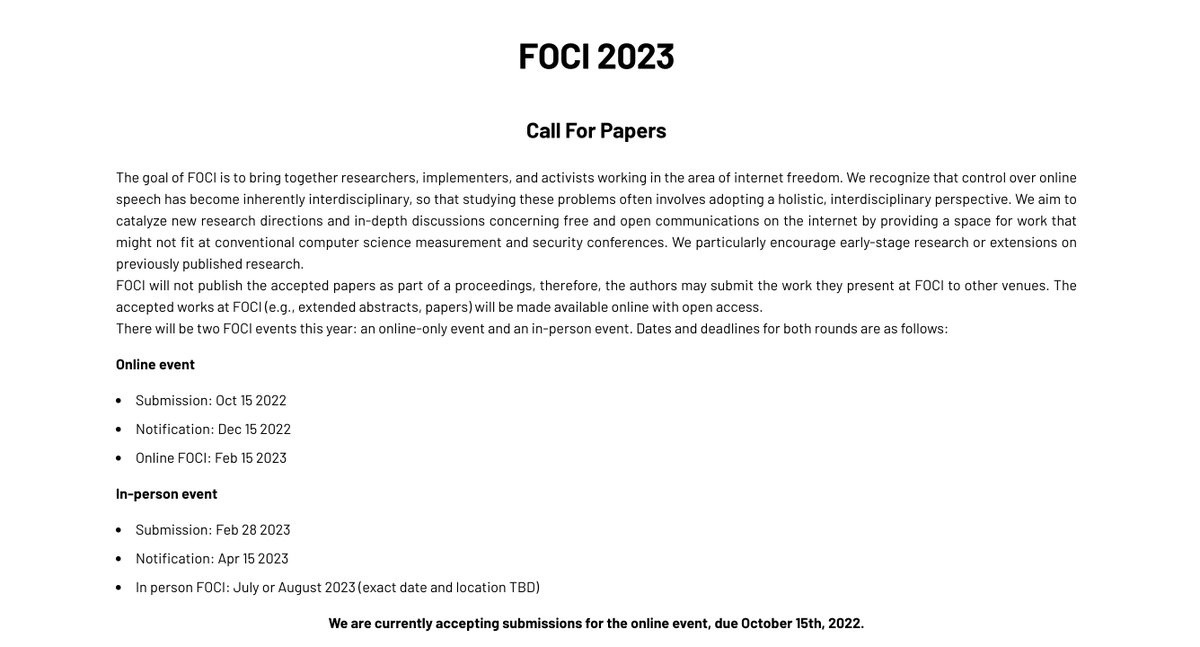 FOCI 2023

Call For Papers

The goal of FOCI is to bring together researchers, implementers, and activists working in the area of internet freedom. We recognize that control over online speech has become inherently interdisciplinary, so that studying these problems often involves adopting a holistic, interdisciplinary perspective. We aim to catalyze new research directions and in-depth discussions concerning free and open communications on the internet by providing a space for work that might not fit at conventional computer science measurement and security conferences. We particularly encourage early-stage research or extensions on previously published research.
FOCI will not publish the accepted papers as part of a proceedings, therefore, the authors may submit the work they present at FOCI to other venues. The accepted works at FOCI (e.g., extended abstracts, papers) will be made available online with open access.
There will be two FOCI events this year: an online-only event and an in-person event. Dates and deadlines for both rounds are as follows:

Online event

- Submission: Oct 15 2022
- Notification: Dec 15 2022
- Online FOCI: Feb 15 2023

In-person event

- Submission: Feb 28 2023
- Notification: Apr 15 2023
- In person FOCI: July or August 2023 (exact date and location TBD)

We are currently accepting submissions for the online event, due October 15th, 2022.